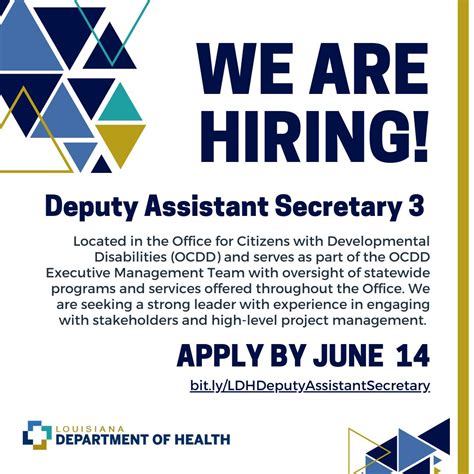 WE ARE HIRING!

Deputy Assistant Secretary 3

Located in the Office for Citizens with Developmental Disabilities (OCDD) and serves as part of the OCDD Executive Management Team with oversight of statewide programs and services offered throughout the Office. We are seeking a strong leader with experience in engaging with stakeholders and high-level project management.

APPLY BY JUNE 14

bit.ly/LDHDeputyAssistantSecretary

LOUISIANA
DEPARTMENT OF HEALTH